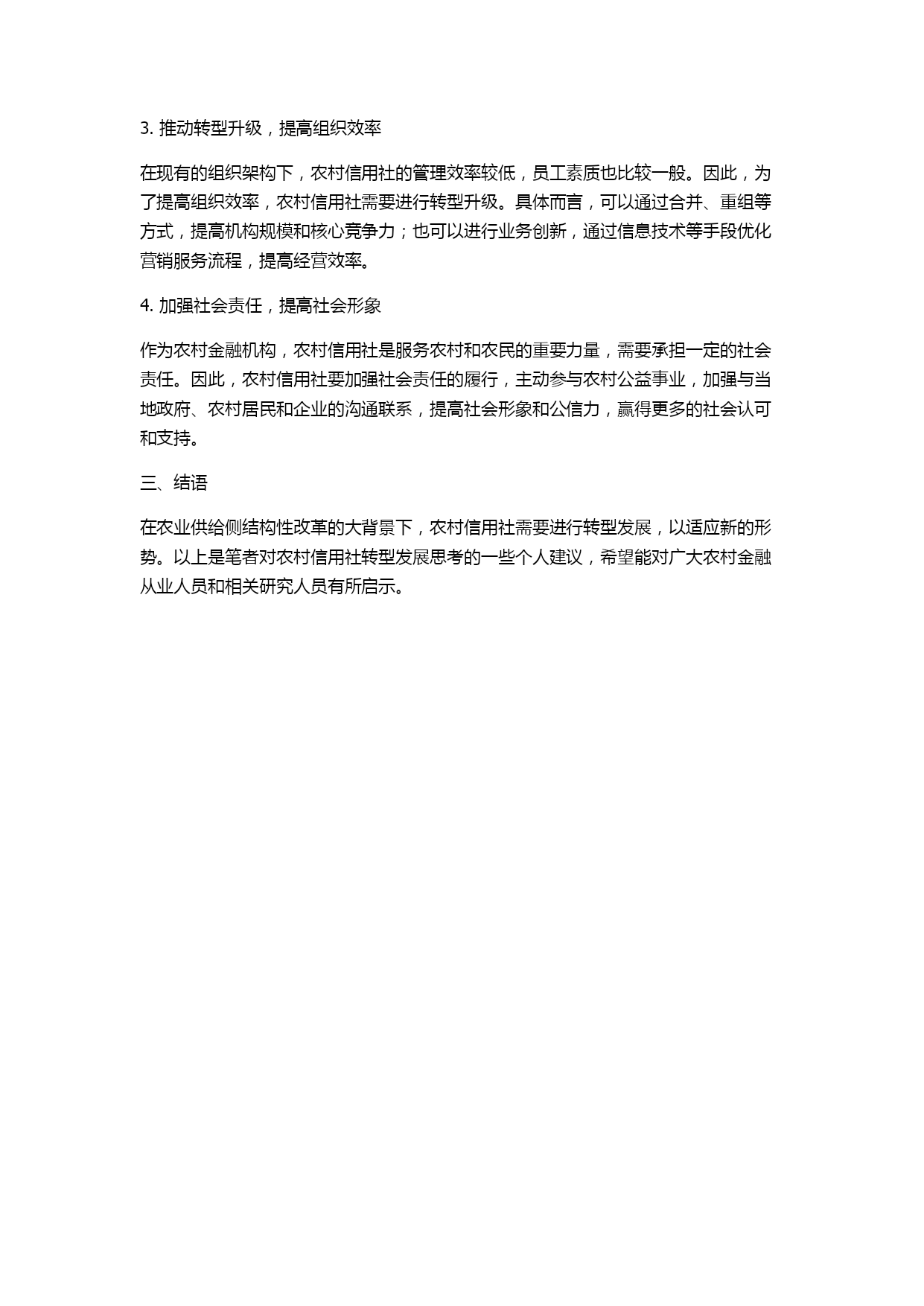 3. 推动转型升级，提高组织效率

在现有的组织架构下，农村信用社的管理效率较低，员工素质也比较一般。因此，为了提高组织效率，农村信用社需要进行转型升级。具体而言，可以通过合并、重组等方式，提高机构规模和核心竞争力；也可以进行业务创新，通过信息技术等手段优化营销服务流程，提高经营效率。

4. 加强社会责任，提高社会形象

作为农村金融机构，农村信用社是服务农村和农民的重要力量，需要承担一定的社会责任。因此，农村信用社要加强社会责任的履行，主动参与农村公益事业，加强与当地政府、农村居民和企业的沟通联系，提高社会形象和公信力，赢得更多的社会认可和支持。

三、结语

在农业供给侧结构性改革的大背景下，农村信用社需要进行转型发展，以适应新的形势。以上是笔者对农村信用社转型发展思考的一些个人建议，希望能对广大农村金融从业人员和相关研究人员有所启示。